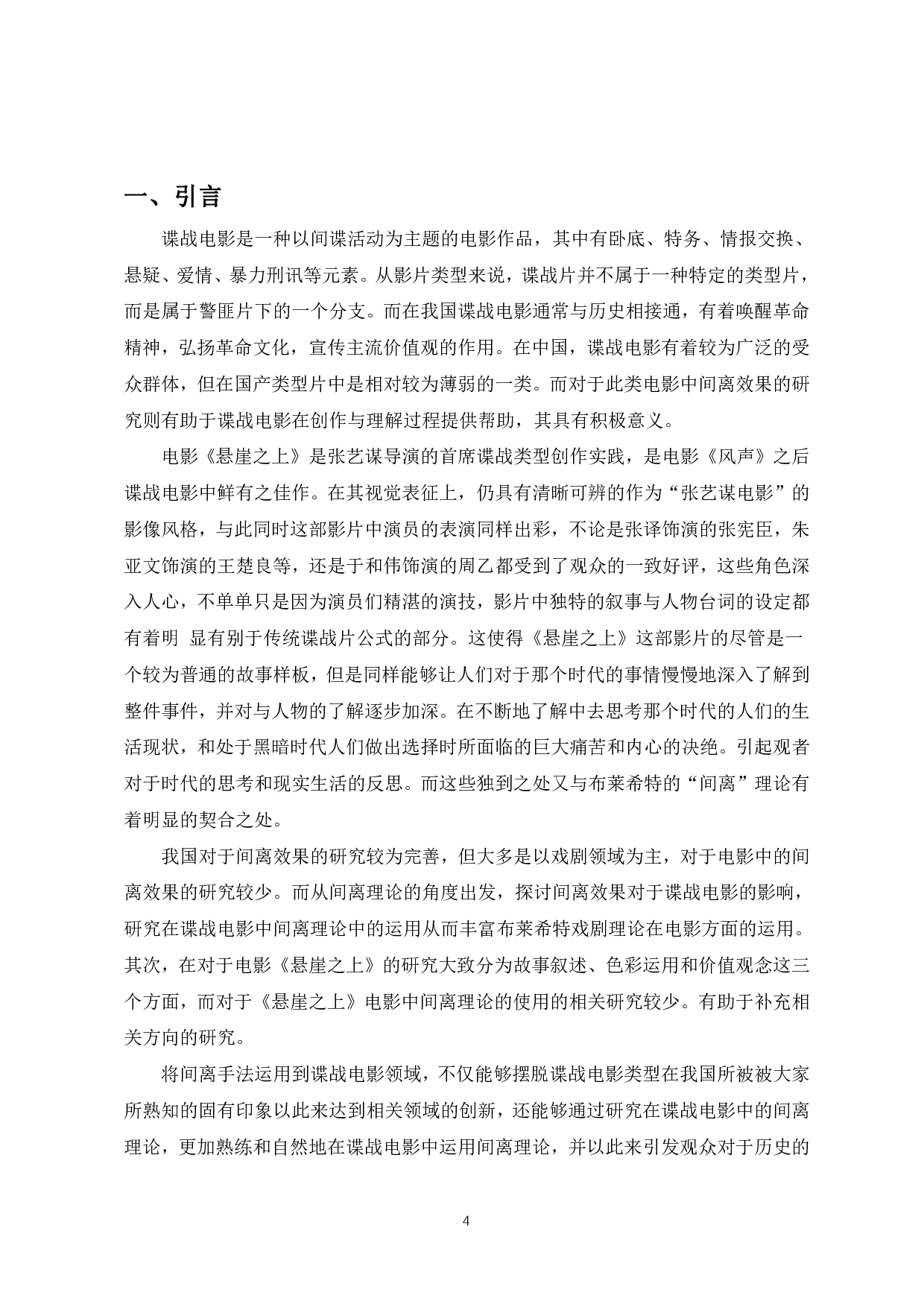 一、引言

谍战电影是一种以间谍活动为主题的电影作品，其中有卧底、特务、情报交换、悬疑、爱情、暴力刑讯等元素。从影片类型来说，谍战片并不属于一种特定的类型片，而是属于警匪片下的一个分支。而在我国谍战电影通常与历史相接通，有着唤醒革命精神，弘扬革命文化，宣传主流价值观的作用。在中国，谍战电影有着较为广泛的受众群体，但在国产类型片中是相对较为薄弱的一类。而对于此类电影中间离效果的研究则有助于谍战电影在创作与理解过程提供帮助，其具有积极意义。

电影《悬崖之上》是张艺谋导演的首席谍战类型创作实践，是电影《风声》之后谍战电影中鲜有之佳作。在其视觉表征上，仍具有清晰可辨的作为“张艺谋电影”的影像风格，与此同时这部影片中演员的表演同样出彩，不论是张译饰演的张宪臣，朱亚文饰演的王楚良等，还是于和伟饰演的周乙都受到了观众的一致好评，这些角色深入人心，不单单只是因为演员们精湛的演技，影片中独特的叙事与人物台词的设定都有着明 显有别于传统谍战片公式的部分。这使得《悬崖之上》这部影片的尽管是一个较为普通的故事样板，但是同样能够让人们对于那个时代的事情慢慢地深入了解到整件事件，并对与人物的了解逐步加深。在不断地了解中去思考那个时代的人们的生活现状，和处于黑暗时代人们做出选择时所面临的巨大痛苦和内心的决绝。引起观者对于时代的思考和现实生活的反思。而这些独到之处又与布莱希特的“间离”理论有着明显的契合之处。

我国对于间离效果的研究较为完善，但大多是以戏剧领域为主，对于电影中的间离效果的研究较少。而从间离理论的角度出发，探讨间离效果对于谍战电影的影响，研究在谍战电影中间离理论中的运用从而丰富布莱希特戏剧理论在电影方面的运用。其次，在对于电影《悬崖之上》的研究大致分为故事叙述、色彩运用和价值观念这三个方面，而对于《悬崖之上》电影中间离理论的使用的相关研究较少。有助于补充相关方向的研究。

将间离手法运用到谍战电影领域，不仅能够摆脱谍战电影类型在我国所被被大家所熟知的固有印象以此来达到相关领域的创新，还能够通过研究在谍战电影中的间离理论，更加熟练和自然地在谍战电影中运用间离理论，并以此来引发观众对于历史的

4